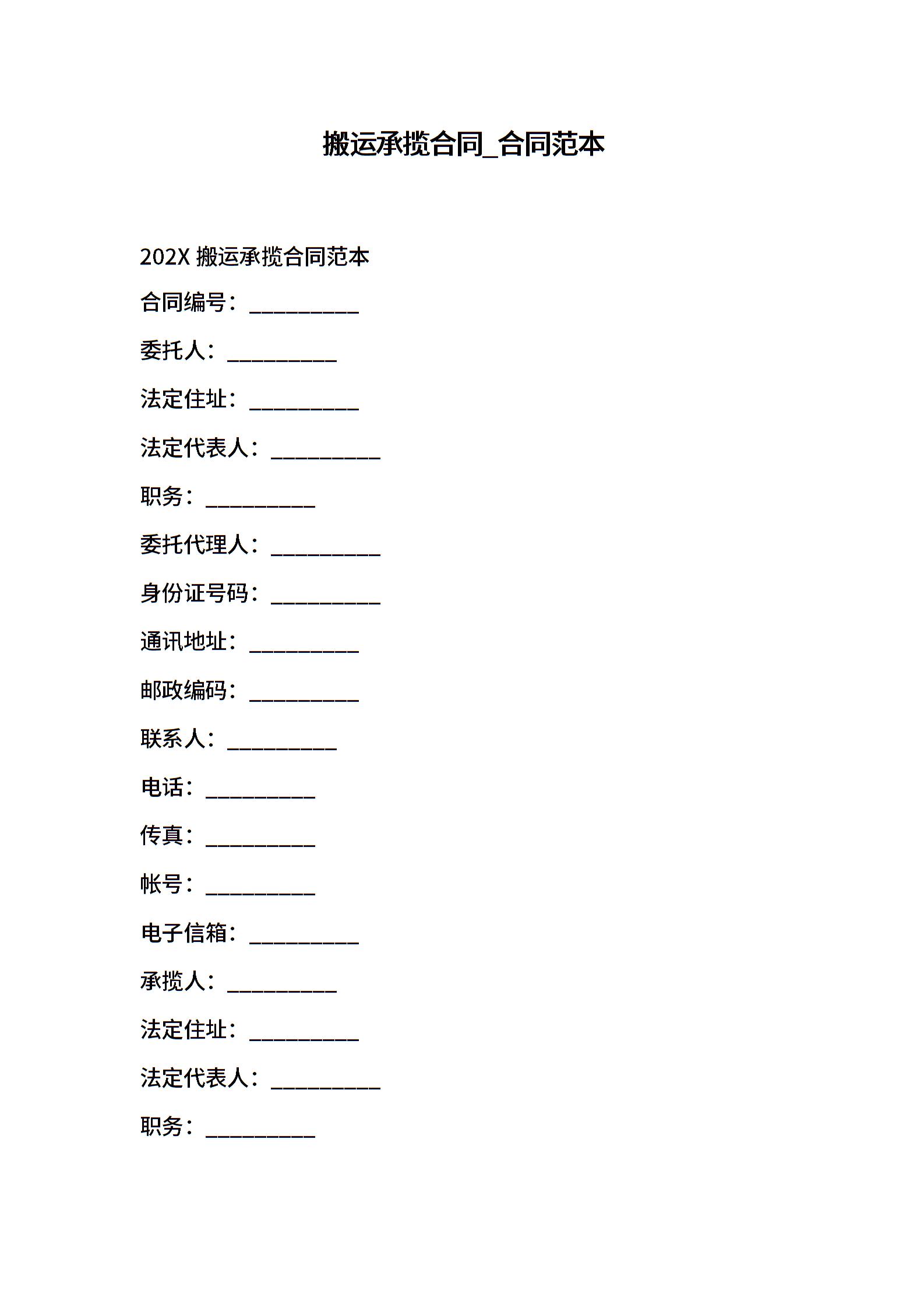 搬运承揽合同_合同范本

202X 搬运承揽合同范本

合同编号：__________

委托人：__________

法定住址：__________

法定代表人：__________

职务：__________

委托代理人：__________

身份证号码：__________

通讯地址：__________

邮政编码：__________

联系人：__________

电话：__________

传真：__________

帐号：__________

电子信箱：__________

承揽人：__________

法定住址：__________

法定代表人：__________

职务：__________